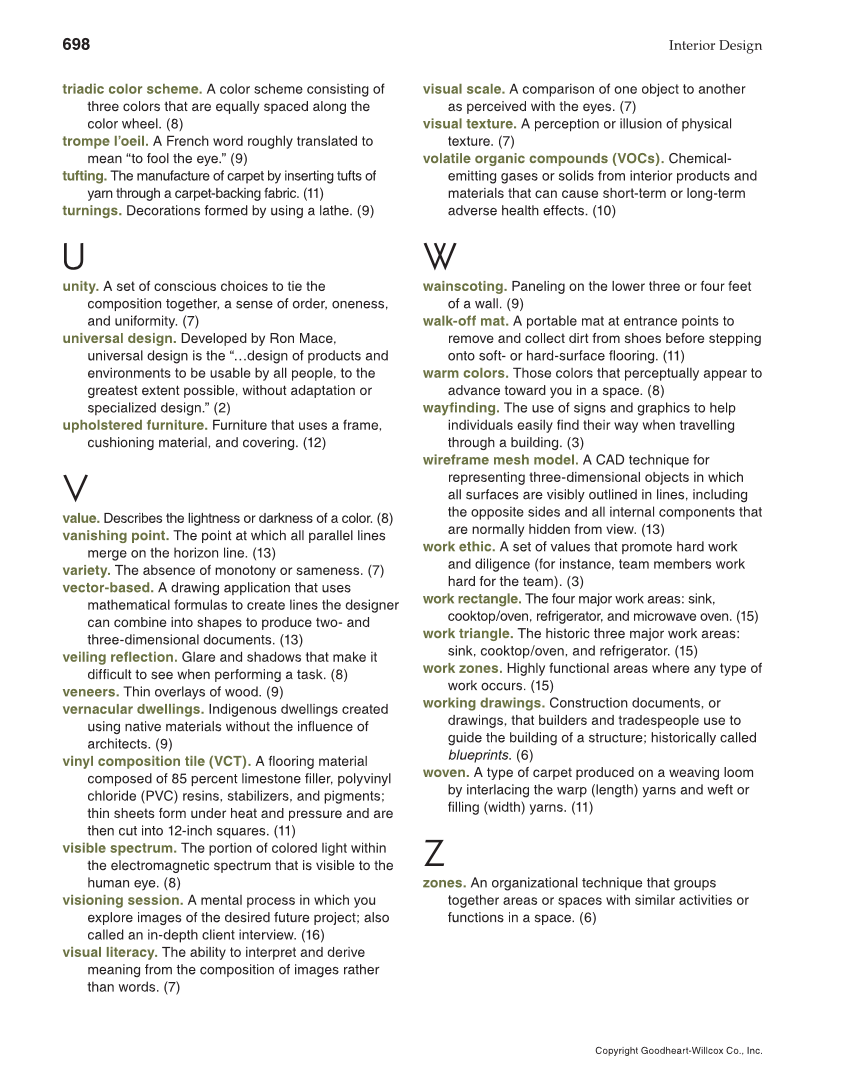 698

Interior Design

triadic color scheme. A color scheme consisting of three colors that are equally spaced along the color wheel. (8)
trompe l'oeil. A French word roughly translated to mean "to fool the eye." (9)
tufting. The manufacture of carpet by inserting tufts of yarn through a carpet-backing fabric. (11)
turnings. Decorations formed by using a lathe. (9)

U

unity. A set of conscious choices to tie the composition together, a sense of order, oneness, and uniformity. (7)
universal design. Developed by Ron Mace, universal design is the "…design of products and environments to be usable by all people, to the greatest extent possible, without adaptation or specialized design." (2)
upholstered furniture. Furniture that uses a frame, cushioning material, and covering. (12)

V

value. Describes the lightness or darkness of a color. (8)
vanishing point. The point at which all parallel lines merge on the horizon line. (13)
variety. The absence of monotony or sameness. (7)
vector-based. A drawing application that uses mathematical formulas to create lines the designer can combine into shapes to produce two- and three-dimensional documents. (13)
veiling reflection. Glare and shadows that make it difficult to see when performing a task. (8)
veneers. Thin overlays of wood. (9)
vernacular dwellings. Indigenous dwellings created using native materials without the influence of architects. (9)
vinyl composition tile (VCT). A flooring material composed of 85 percent limestone filler, polyvinyl chloride (PVC) resins, stabilizers, and pigments; thin sheets form under heat and pressure and are then cut into 12-inch squares. (11)
visible spectrum. The portion of colored light within the electromagnetic spectrum that is visible to the human eye. (8)
visioning session. A mental process in which you explore images of the desired future project; also called an in-depth client interview. (16)
visual literacy. The ability to interpret and derive meaning from the composition of images rather than words. (7)
visual scale. A comparison of one object to another as perceived with the eyes. (7)
visual texture. A perception or illusion of physical texture. (7)
volatile organic compounds (VOCs). Chemical-emitting gases or solids from interior products and materials that can cause short-term or long-term adverse health effects. (10)

W

wainscoting. Paneling on the lower three or four feet of a wall. (9)
walk-off mat. A portable mat at entrance points to remove and collect dirt from shoes before stepping onto soft- or hard-surface flooring. (11)
warm colors. Those colors that perceptually appear to advance toward you in a space. (8)
wayfinding. The use of signs and graphics to help individuals easily find their way when travelling through a building. (3)
wireframe mesh model. A CAD technique for representing three-dimensional objects in which all surfaces are visibly outlined in lines, including the opposite sides and all internal components that are normally hidden from view. (13)
work ethic. A set of values that promote hard work and diligence (for instance, team members work hard for the team). (3)
work rectangle. The four major work areas: sink, cooktop/oven, refrigerator, and microwave oven. (15)
work triangle. The historic three major work areas: sink, cooktop/oven, and refrigerator. (15)
work zones. Highly functional areas where any type of work occurs. (15)
working drawings. Construction documents, or drawings, that builders and tradespeople use to guide the building of a structure; historically called blueprints. (6)
woven. A type of carpet produced on a weaving loom by interlacing the warp (length) yarns and weft or filling (width) yarns. (11)

Z

zones. An organizational technique that groups together areas or spaces with similar activities or functions in a space. (6)

Copyright Goodheart-Willcox Co., Inc.